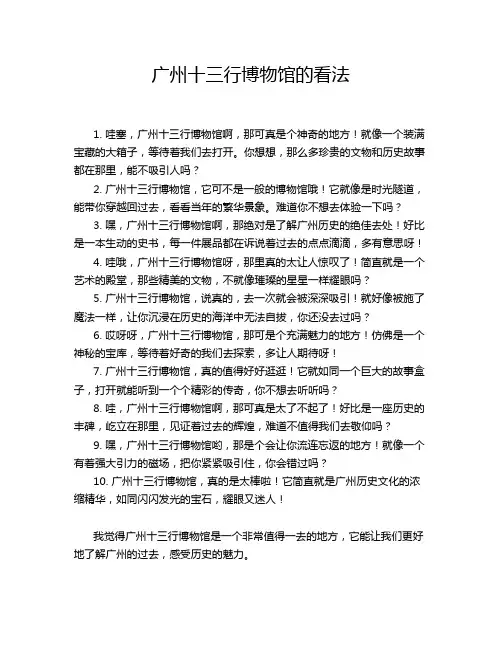 广州十三行博物馆的看法

1. 哇塞，广州十三行博物馆啊，那可真是个神奇的地方！就像一个装满宝藏的大箱子，等待着我们去打开。你想想，那么多珍贵的文物和历史故事都在那里，能不吸引人吗？

2. 广州十三行博物馆，它可不是一般的博物馆哦！它就像是时光隧道，能带你穿越回过去，看看当年的繁华景象。难道你不想去体验一下吗？

3. 嘿，广州十三行博物馆啊，那绝对是了解广州历史的绝佳去处！好比是一本生动的史书，每一件展品都在诉说着过去的点点滴滴，多有意思呀！

4. 哇哦，广州十三行博物馆呀，那里真的太让人惊叹了！简直就是一个艺术的殿堂，那些精美的文物，不就像璀璨的星星一样耀眼吗？

5. 广州十三行博物馆，说真的，去一次就会被深深吸引！就好像被施了魔法一样，让你沉浸在历史的海洋中无法自拔，你还没去过吗？

6. 哎呀呀，广州十三行博物馆，那可是个充满魅力的地方！仿佛是一个神秘的宝库，等待着好奇的我们去探索，多让人期待呀！

7. 广州十三行博物馆，真的值得好好逛逛！它就如同一个巨大的故事盒子，打开就能听到一个个精彩的传奇，你不想去听听吗？

8. 哇，广州十三行博物馆啊，那可真是太了不起了！好比是一座历史的丰碑，屹立在那里，见证着过去的辉煌，难道不值得我们去敬仰吗？

9. 嘿，广州十三行博物馆哟，那是个会让你流连忘返的地方！就像一个有着强大引力的磁场，把你紧紧吸引住，你会错过吗？

10. 广州十三行博物馆，真的是太棒啦！它简直就是广州历史文化的浓缩精华，如同闪闪发光的宝石，耀眼又迷人！

我觉得广州十三行博物馆是一个非常值得一去的地方，它能让我们更好地了解广州的过去，感受历史的魅力。